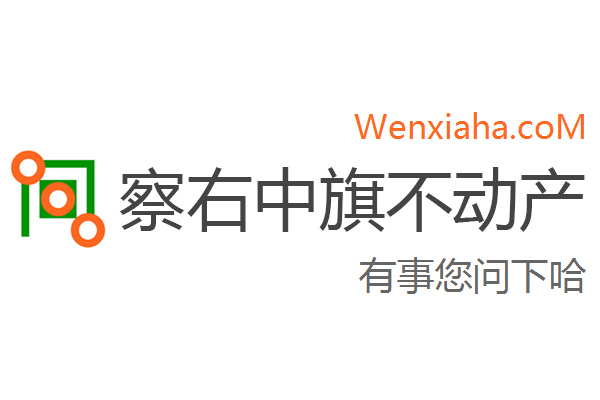 Wenxiaha.coM

察右中旗不动产

有事您问下哈